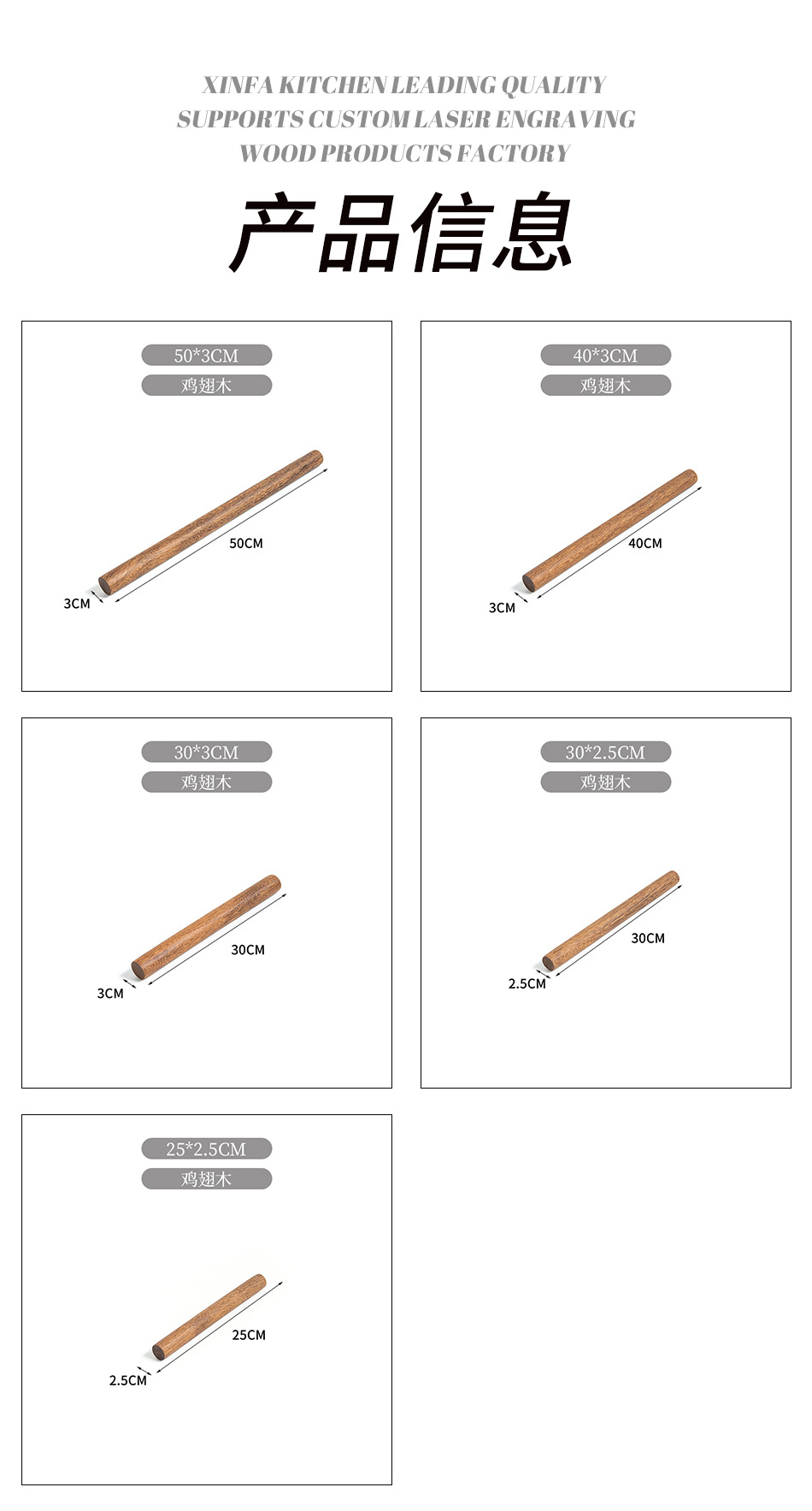 XINFA KITCHEN LEADING QUALITY
SUPPORTS CUSTOM LASER ENGRAVING
WOOD PRODUCTS FACTORY

产品信息

50*3CM
鸡翅木
50CM
3CM

40*3CM
鸡翅木
40CM
3CM

30*3CM
鸡翅木
30CM
3CM

30*2.5CM
鸡翅木
30CM
2.5CM

25*2.5CM
鸡翅木
25CM
2.5CM